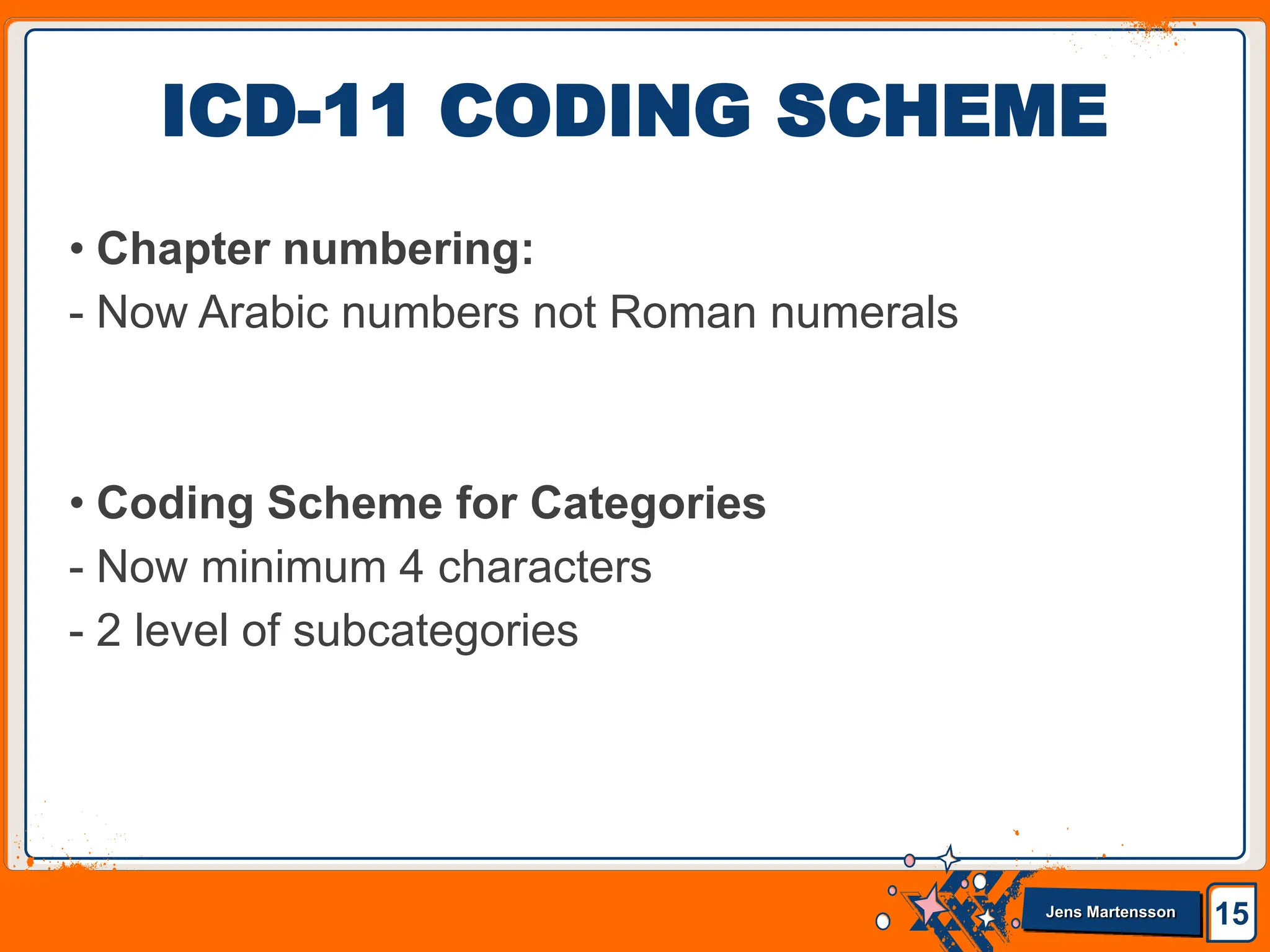 ICD-11 CODING SCHEME

• Chapter numbering:
- Now Arabic numbers not Roman numerals

• Coding Scheme for Categories
- Now minimum 4 characters
- 2 level of subcategories

Jens Martensson

15